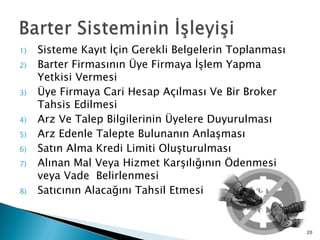 Barter Sisteminin İşleyişi

1) Sisteme Kayıt İçin Gerekli Belgelerin Toplanması
2) Barter Firmasının Üye Firmaya İşlem Yapma Yetkisi Vermesi
3) Üye Firmaya Cari Hesap Açılması Ve Bir Broker Tahsis Edilmesi
4) Arz Ve Talep Bilgilerinin Üyelere Duyurulması
5) Arz Edenle Talepte Bulunanın Anlaşması
6) Satın Alma Kredi Limiti Oluşturulması
7) Alınan Mal Veya Hizmet Karşılığının Ödenmesi veya Vade Belirlenmesi
8) Satıcının Alacağını Tahsil Etmesi

20